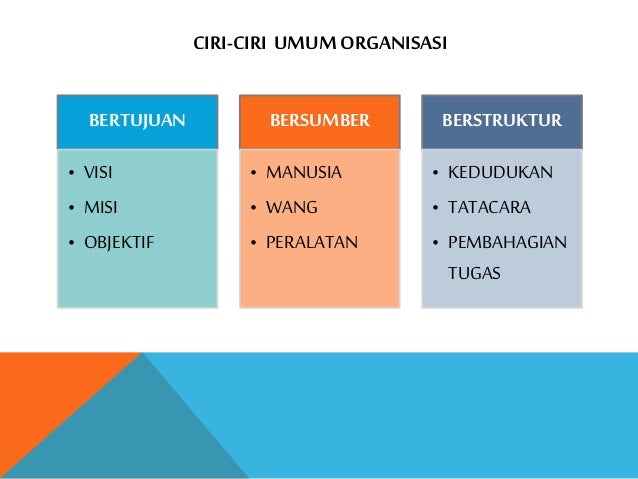 CIRI-CIRI UMUM ORGANISASI

BERTUJUAN
• VISI
• MISI
• OBJEKTIF

BERSUMBER
• MANUSIA
• WANG
• PERALATAN

BERSTRUKTUR
• KEDUDUKAN
• TATACARA
• PEMBAHAGIAN TUGAS